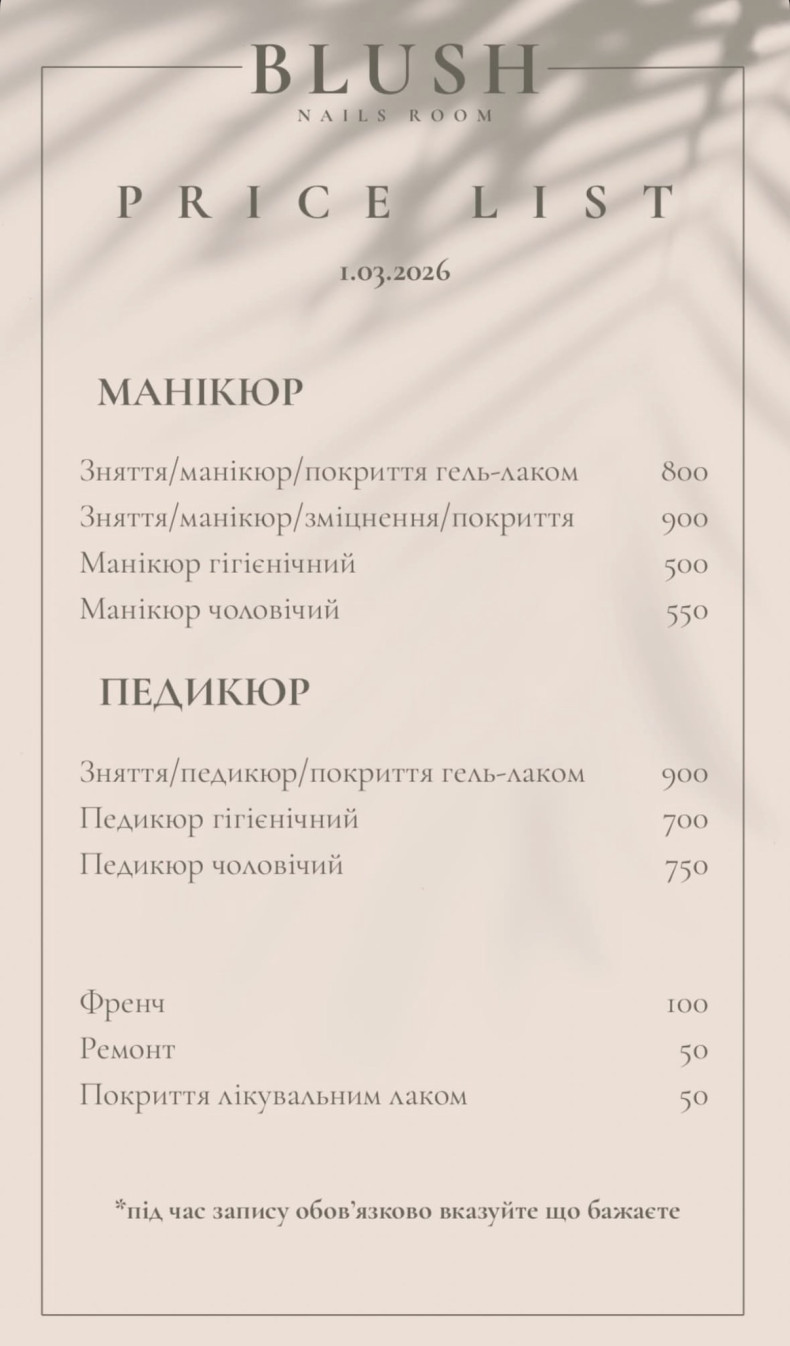 BLUSH
NAILS ROOM

PRICE LIST

1.03.2026

МАНІКЮР

Зняття/манікюр/покриття гель-лаком 800
Зняття/манікюр/зміцнення/покриття 900
Манікюр гігієнічний 500
Манікюр чоловічий 550

ПЕДИКЮР

Зняття/педикюр/покриття гель-лаком 900
Педикюр гігієнічний 700
Педикюр чоловічий 750

Френч 100
Ремонт 50
Покриття лікувальним лаком 50

*під час запису обов'язково вказуйте що бажаєте